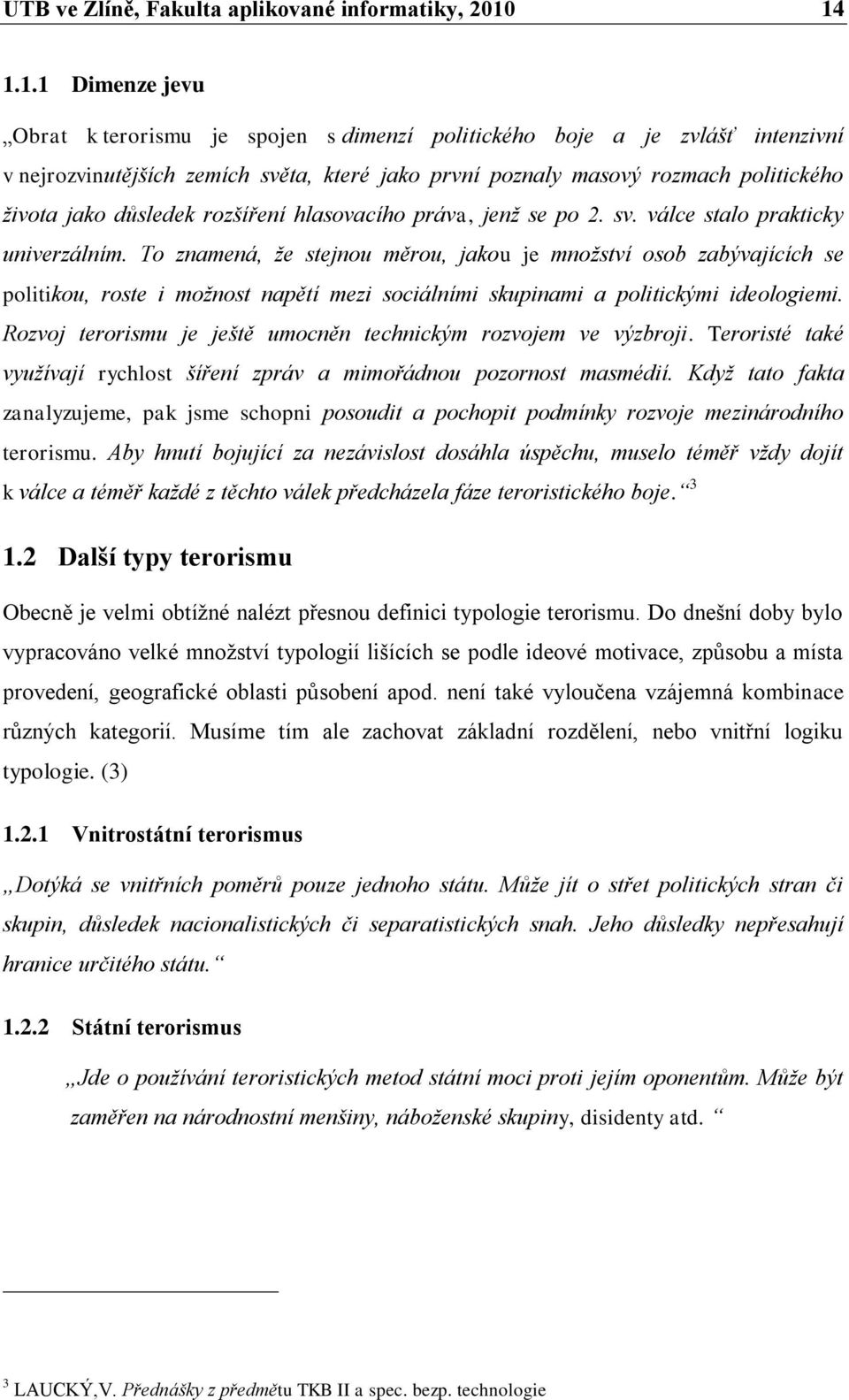 UTB ve Zlíně, Fakulta aplikované informatiky, 2010 14

1.1.1 Dimenze jevu

„Obrat k terorismu je spojen s dimenzí politického boje a je zvlášť intenzivní v nejrozvinutějších zemích světa, které jako první poznaly masový rozmach politického života jako důsledek rozšíření hlasovacího práva, jenž se po 2. sv. válce stalo prakticky univerzálním. To znamená, že stejnou měrou, jakou je množství osob zabývajících se politikou, roste i možnost napětí mezi sociálními skupinami a politickými ideologiemi. Rozvoj terorismu je ještě umocněn technickým rozvojem ve výzbroji. Teroristé také využívají rychlost šíření zpráv a mimořádnou pozornost masmédií. Když tato fakta zanalyzujeme, pak jsme schopni posoudit a pochopit podmínky rozvoje mezinárodního terorismu. Aby hnutí bojující za nezávislost dosáhla úspěchu, muselo téměř vždy dojít k válce a téměř každé z těchto válek předcházela fáze teroristického boje.“ $^3$

1.2 Další typy terorismu

Obecně je velmi obtížné nalézt přesnou definici typologie terorismu. Do dnešní doby bylo vypracováno velké množství typologií lišících se podle ideové motivace, způsobu a místa provedení, geografické oblasti působení apod. není také vyloučena vzájemná kombinace různých kategorií. Musíme tím ale zachovat základní rozdělení, nebo vnitřní logiku typologie. (3)

1.2.1 Vnitrostátní terorismus

„Dotýká se vnitřních poměrů pouze jednoho státu. Může jít o střet politických stran či skupin, důsledek nacionalistických či separatistických snah. Jeho důsledky nepřesahují hranice určitého státu.“

1.2.2 Státní terorismus

„Jde o používání teroristických metod státní moci proti jejím oponentům. Může být zaměřen na národnostní menšiny, náboženské skupiny, disidenty atd. “

$^3$ LAUCKÝ,V. Přednášky z předmětu TKB II a spec. bezp. technologie